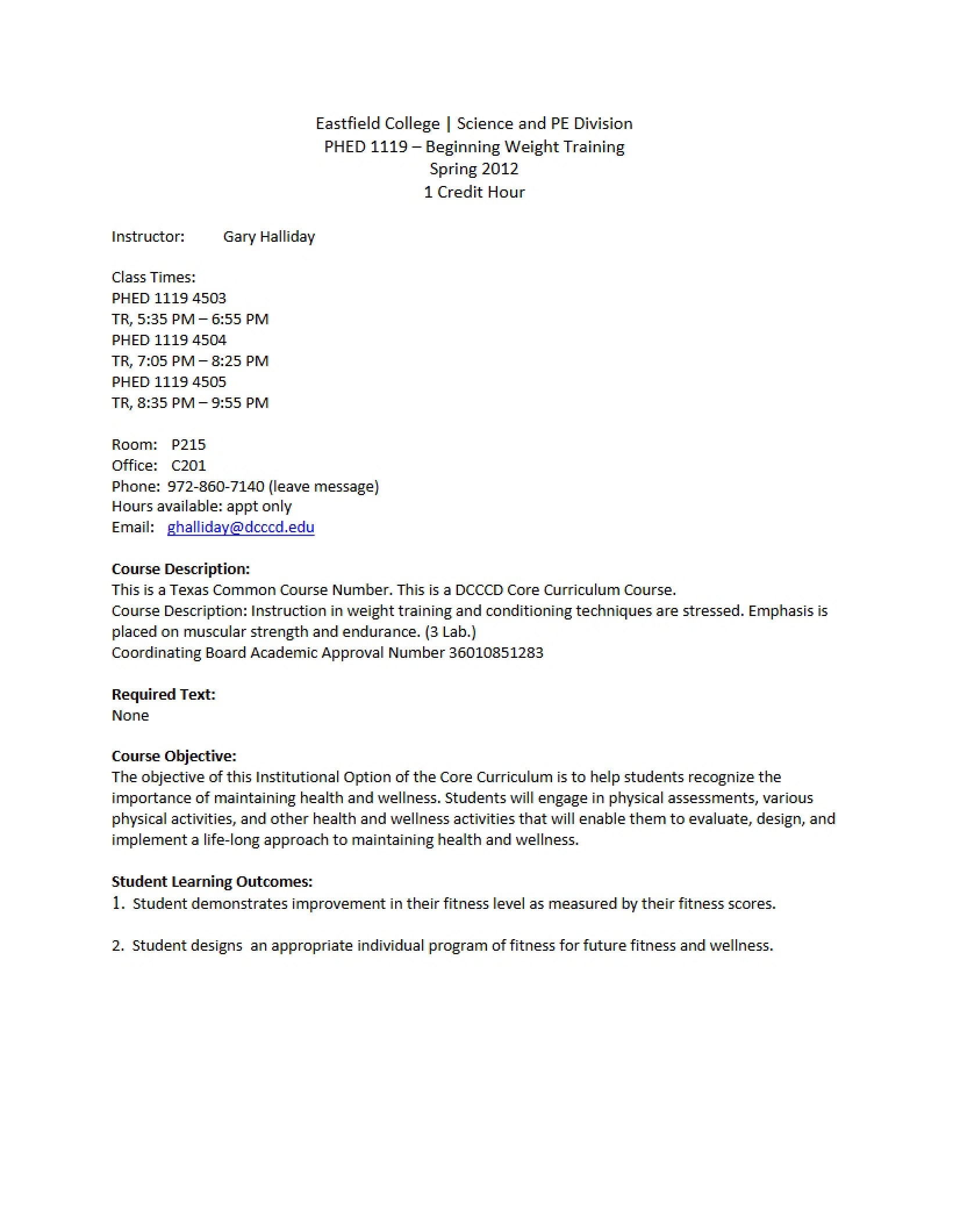 Eastfield College | Science and PE Division
PHED 1119 – Beginning Weight Training
Spring 2012
1 Credit Hour

Instructor: Gary Halliday

Class Times:
PHED 1119 4503
TR, 5:35 PM – 6:55 PM
PHED 1119 4504
TR, 7:05 PM – 8:25 PM
PHED 1119 4505
TR, 8:35 PM – 9:55 PM

Room: P215
Office: C201
Phone: 972-860-7140 (leave message)
Hours available: appt only
Email: ghalliday@dcccd.edu

Course Description:
This is a Texas Common Course Number. This is a DCCCD Core Curriculum Course.
Course Description: Instruction in weight training and conditioning techniques are stressed. Emphasis is placed on muscular strength and endurance. (3 Lab.)
Coordinating Board Academic Approval Number 36010851283

Required Text:
None

Course Objective:
The objective of this Institutional Option of the Core Curriculum is to help students recognize the importance of maintaining health and wellness. Students will engage in physical assessments, various physical activities, and other health and wellness activities that will enable them to evaluate, design, and implement a life-long approach to maintaining health and wellness.

Student Learning Outcomes:
1. Student demonstrates improvement in their fitness level as measured by their fitness scores.

2. Student designs an appropriate individual program of fitness for future fitness and wellness.